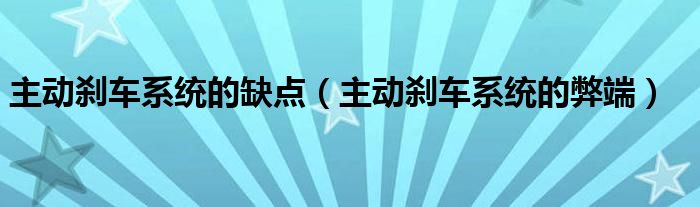 主动刹车系统的缺点（主动刹车系统的弊端）